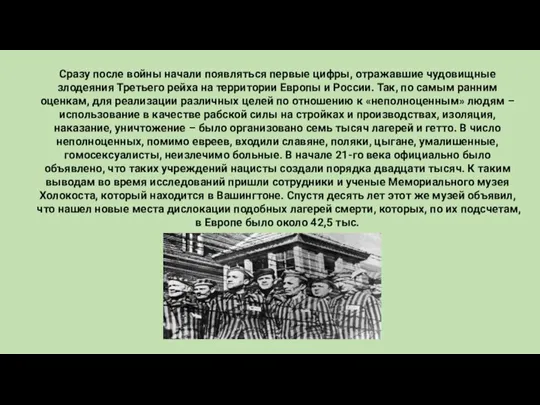 Сразу после войны начали появляться первые цифры, отражавшие чудовищные злодеяния Третьего рейха на территории Европы и России. Так, по самым ранним оценкам, для реализации различных целей по отношению к «неполноценным» людям – использование в качестве рабской силы на стройках и производствах, изоляция, наказание, уничтожение – было организовано семь тысяч лагерей и гетто. В число неполноценных, помимо евреев, входили славяне, поляки, цыгане, умалишенные, гомосексуалисты, неизлечимо больные. В начале 21-го века официально было объявлено, что таких учреждений нацисты создали порядка двадцати тысяч. К таким выводам во время исследований пришли сотрудники и ученые Мемориального музея Холокоста, который находится в Вашингтоне. Спустя десять лет этот же музей объявил, что нашел новые места дислокации подобных лагерей смерти, которых, по их подсчетам, в Европе было около 42,5 тыс.